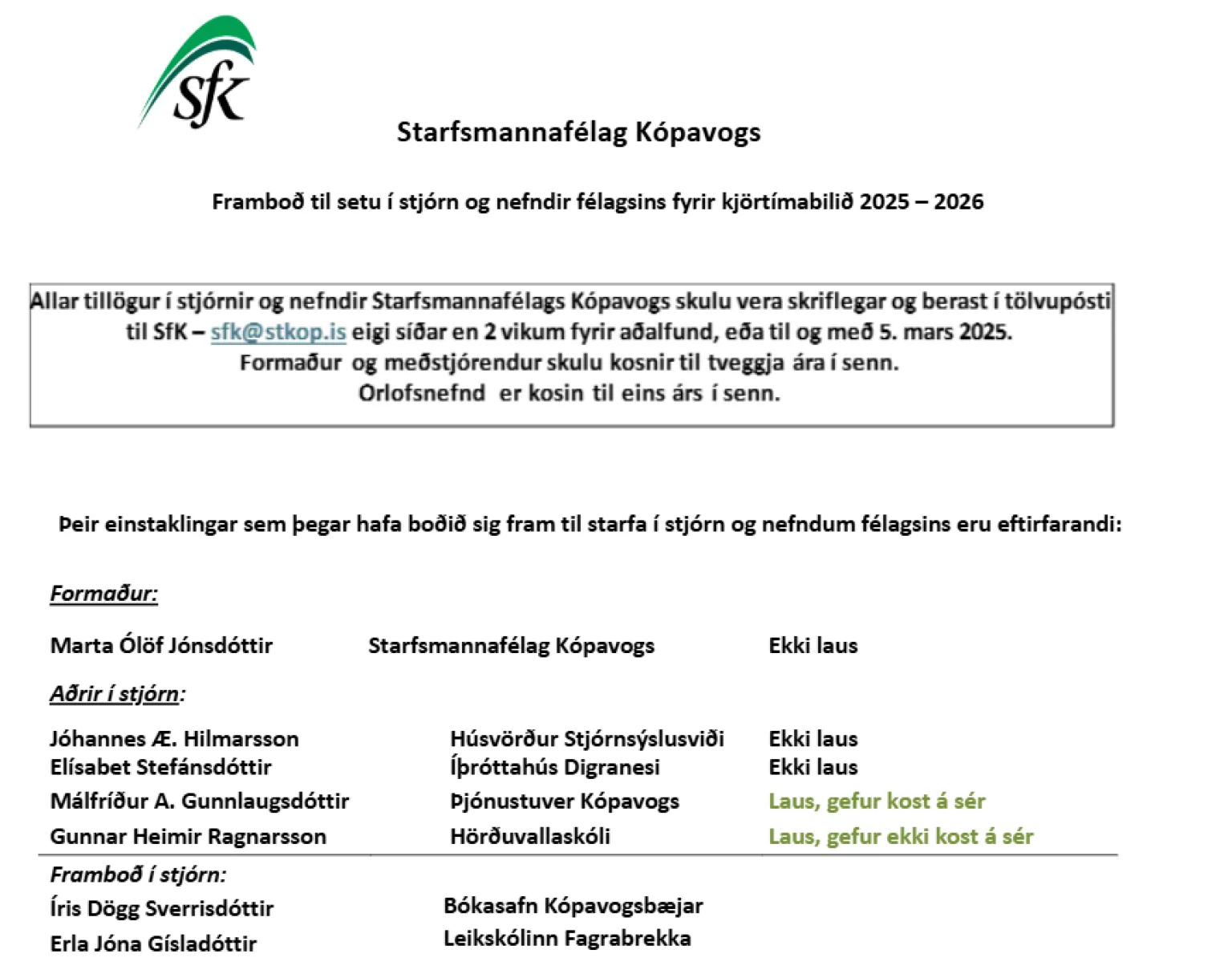 SfK

Starfsmannafélag Kópavogs

Framboð til setu í stjórn og nefndir félagsins fyrir kjörtímabilið 2025 – 2026

Allar tillögur í stjórnir og nefndir Starfsmannafélags Kópavogs skulu vera skriflegar og berast í tölvupósti til SfK – sfk@stkop.is eigi síðar en 2 vikum fyrir aðalfund, eða til og með 5. mars 2025.
Formaður og meðstjórendur skulu kosnir til tveggja ára í senn.
Orlofsnefnd er kosin til eins árs í senn.

Þeir einstaklingar sem þegar hafa boðið sig fram til starfa í stjórn og nefndum félagsins eru eftirfarandi:

Formaður:

Marta Ólöf Jónsdóttir Starfsmannafélag Kópavogs Ekki laus

Aðrir í stjórn:

Jóhannes Æ. Hilmarsson Húsvörður Stjórnsýslusviði Ekki laus
Elísabet Stefánsdóttir Íþróttahús Digranesi Ekki laus
Málfríður A. Gunnlaugsdóttir Þjónustuver Kópavogs Laus, gefur kost á sér
Gunnar Heimir Ragnarsson Hörðuvallaskóli Laus, gefur ekki kost á sér

Framboð í stjórn:
Íris Dögg Sverrisdóttir Bókasafn Kópavogsbæjar
Erla Jóna Gísladóttir Leikskólinn Fagrabrekka